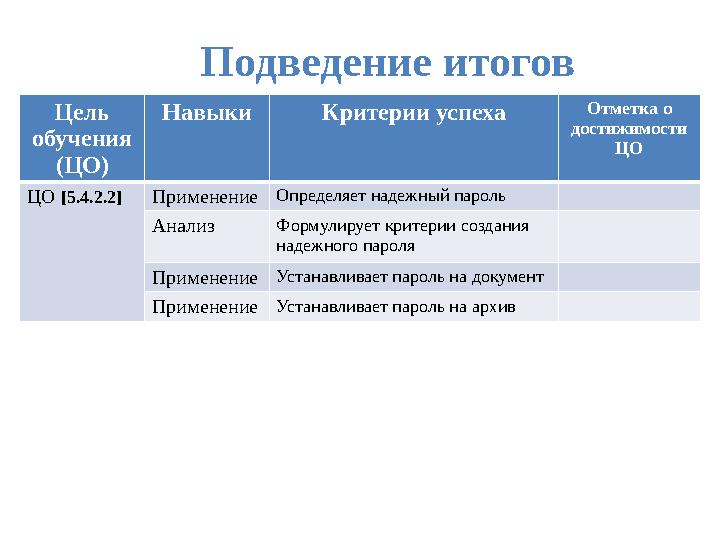 Подведение итогов

| Цель обучения (ЦО) | Навыки | Критерии успеха | Отметка о достижимости ЦО |
|---|---|---|---|
| ЦО [5.4.2.2] | Применение | Определяет надежный пароль | |
| | Анализ | Формулирует критерии создания надежного пароля | |
| | Применение | Устанавливает пароль на документ | |
| | Применение | Устанавливает пароль на архив | |